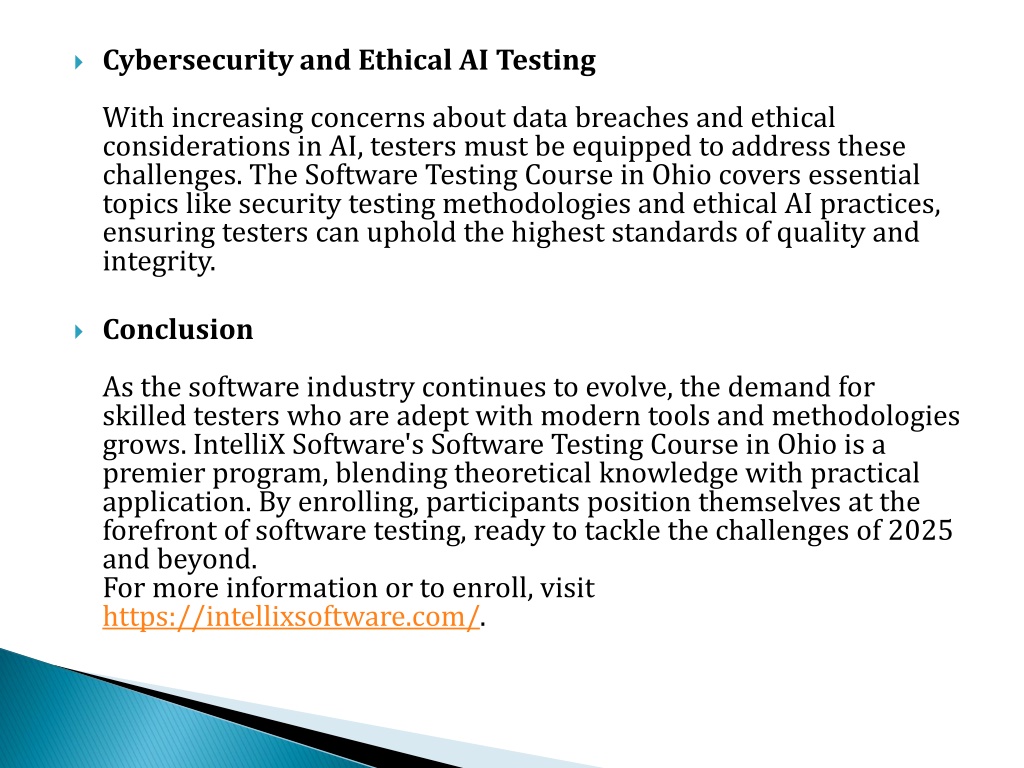 Cybersecurity and Ethical AI Testing

With increasing concerns about data breaches and ethical considerations in AI, testers must be equipped to address these challenges. The Software Testing Course in Ohio covers essential topics like security testing methodologies and ethical AI practices, ensuring testers can uphold the highest standards of quality and integrity.

Conclusion

As the software industry continues to evolve, the demand for skilled testers who are adept with modern tools and methodologies grows. IntelliX Software's Software Testing Course in Ohio is a premier program, blending theoretical knowledge with practical application. By enrolling, participants position themselves at the forefront of software testing, ready to tackle the challenges of 2025 and beyond.
For more information or to enroll, visit https://intellixsoftware.com/.